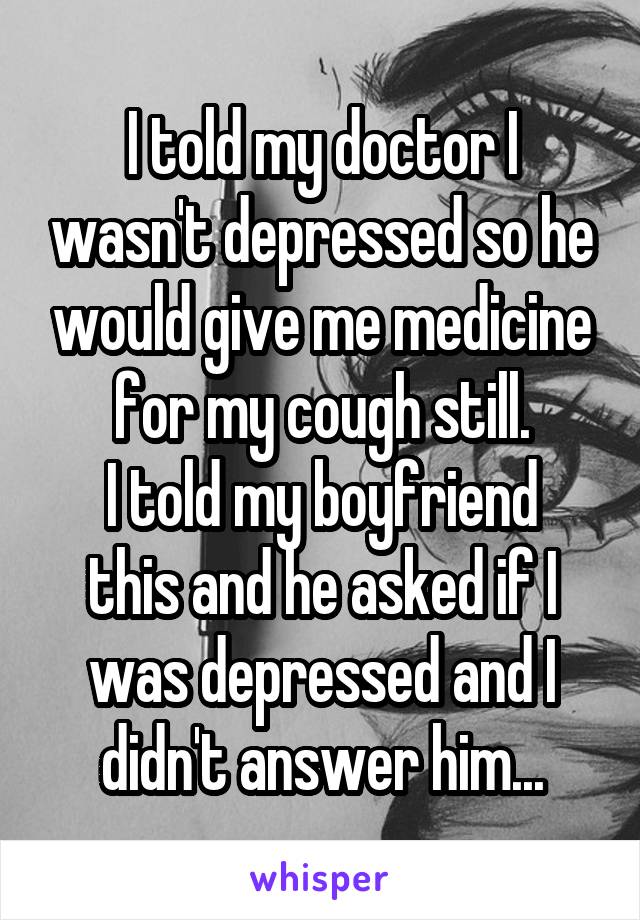 I told my doctor I wasn't depressed so he would give me medicine for my cough still.
I told my boyfriend this and he asked if I was depressed and I didn't answer him...

whisper